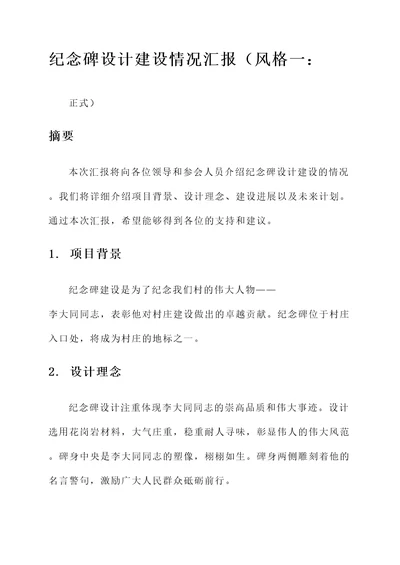 纪念碑设计建设情况汇报（风格一：

正式）

摘要

本次汇报将向各位领导和参会人员介绍纪念碑设计建设的情况。我们将详细介绍项目背景、设计理念、建设进展以及未来计划。通过本次汇报，希望能够得到各位的支持和建议。

1. 项目背景

纪念碑建设是为了纪念我们村的伟大人物——李大同同志，表彰他对村庄建设做出的卓越贡献。纪念碑位于村庄入口处，将成为村庄的地标之一。

2. 设计理念

纪念碑设计注重体现李大同同志的崇高品质和伟大事迹。设计选用花岗岩材料，大气庄重，稳重耐人寻味，彰显伟人的伟大风范。碑身中央是李大同同志的塑像，栩栩如生。碑身两侧雕刻着他的名言警句，激励广大人民群众砥砺前行。